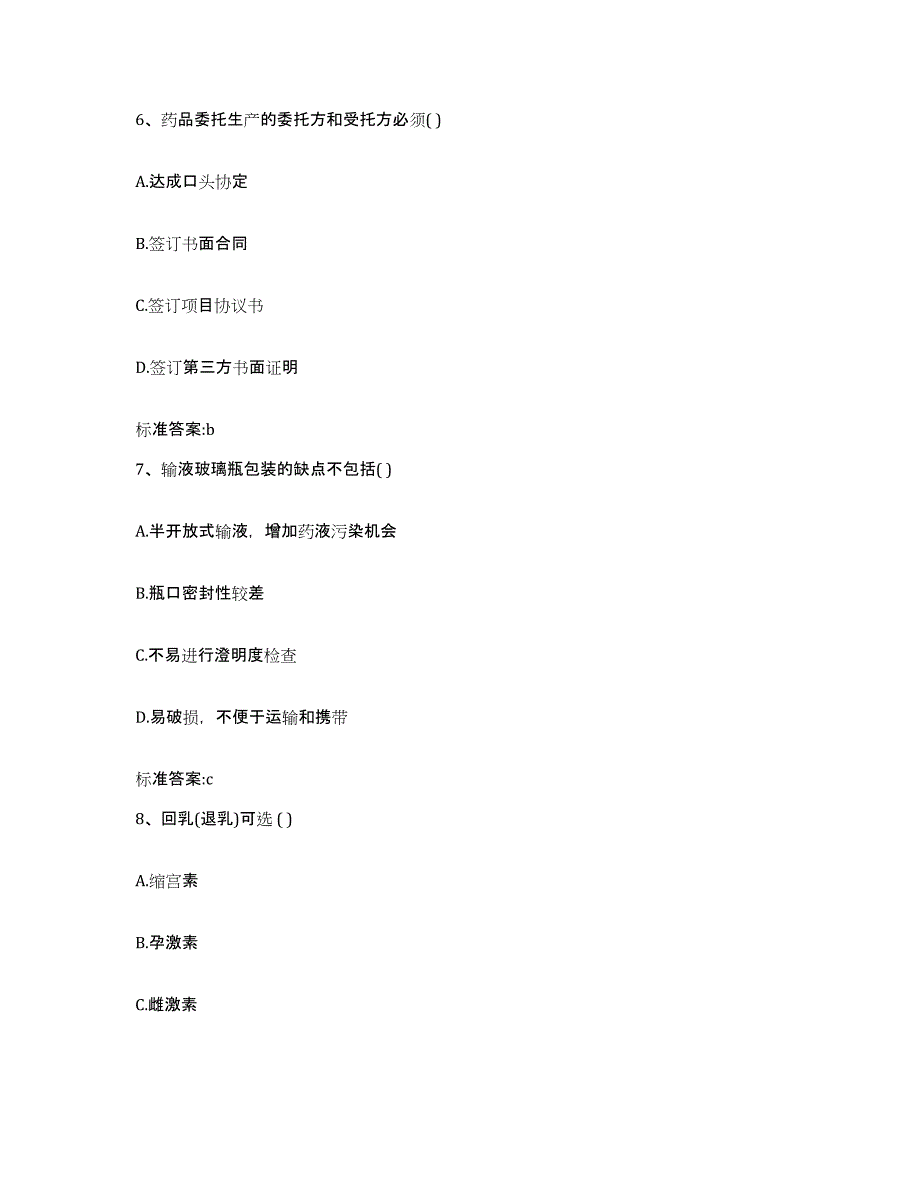 6、药品委托生产的委托方和受托方必须( )

A.达成口头协定

B.签订书面合同

C.签订项目协议书

D.签订第三方书面证明

标准答案:b

7、输液玻璃瓶包装的缺点不包括( )

A.半开放式输液，增加药液污染机会

B.瓶口密封性较差

C.不易进行澄明度检查

D.易破损，不便于运输和携带

标准答案:c

8、回乳(退乳)可选 ( )

A.缩宫素

B.孕激素

C.雌激素